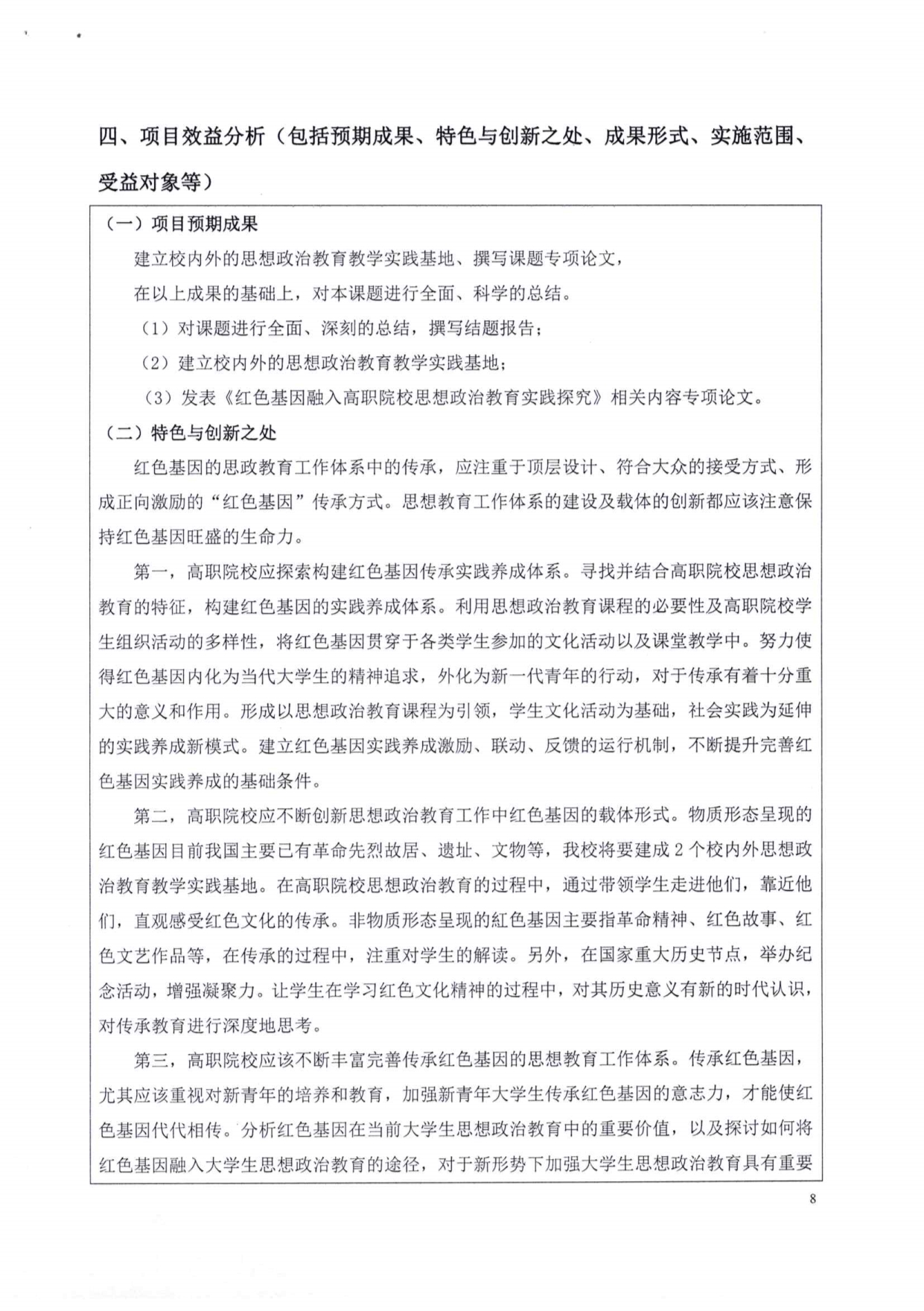 四、项目效益分析（包括预期成果、特色与创新之处、成果形式、实施范围、受益对象等）

（一）项目预期成果

建立校内外的思想政治教育教学实践基地、撰写课题专项论文，

在以上成果的基础上，对本课题进行全面、科学的总结。

（1）对课题进行全面、深刻的总结，撰写结题报告；

（2）建立校内外的思想政治教育教学实践基地；

（3）发表《红色基因融入高职院校思想政治教育实践探究》相关内容专项论文。

（二）特色与创新之处

红色基因的思政教育工作体系中的传承，应注重于顶层设计、符合大众的接受方式、形成正向激励的“红色基因”传承方式。思想教育工作体系的建设及载体的创新都应该注意保持红色基因旺盛的生命力。

第一，高职院校应探索构建红色基因传承实践养成体系。寻找并结合高职院校思想政治教育的特征，构建红色基因的实践养成体系。利用思想政治教育课程的必要性及高职院校学生组织活动的多样性，将红色基因贯穿于各类学生参加的文化活动以及课堂教学中。努力使得红色基因内化为当代大学生的精神追求，外化为新一代青年的行动，对于传承有着十分重大的意义和作用。形成以思想政治教育课程为引领，学生文化活动为基础，社会实践为延伸的实践养成新模式。建立红色基因实践养成激励、联动、反馈的运行机制，不断提升完善红色基因实践养成的基础条件。

第二，高职院校应不断创新思想政治教育工作中红色基因的载体形式。物质形态呈现的红色基因目前我国主要已有革命先烈故居、遗址、文物等，我校将要建成2个校内外思想政治教育教学实践基地。在高职院校思想政治教育的过程中，通过带领学生走进他们，靠近他们，直观感受红色文化的传承。非物质形态呈现的红色基因主要指革命精神、红色故事、红色文艺作品等，在传承的过程中，注重对学生的解读。另外，在国家重大历史节点，举办纪念活动，增强凝聚力。让学生在学习红色文化精神的过程中，对其历史意义有新的时代认识，对传承教育进行深度地思考。

第三，高职院校应该不断丰富完善传承红色基因的思想教育工作体系。传承红色基因，尤其应该重视对新青年的培养和教育，加强新青年大学生传承红色基因的意志力，才能使红色基因代代相传。分析红色基因在当前大学生思想政治教育中的重要价值，以及探讨如何将红色基因融入大学生思想政治教育的途径，对于新形势下加强大学生思想政治教育具有重要

8